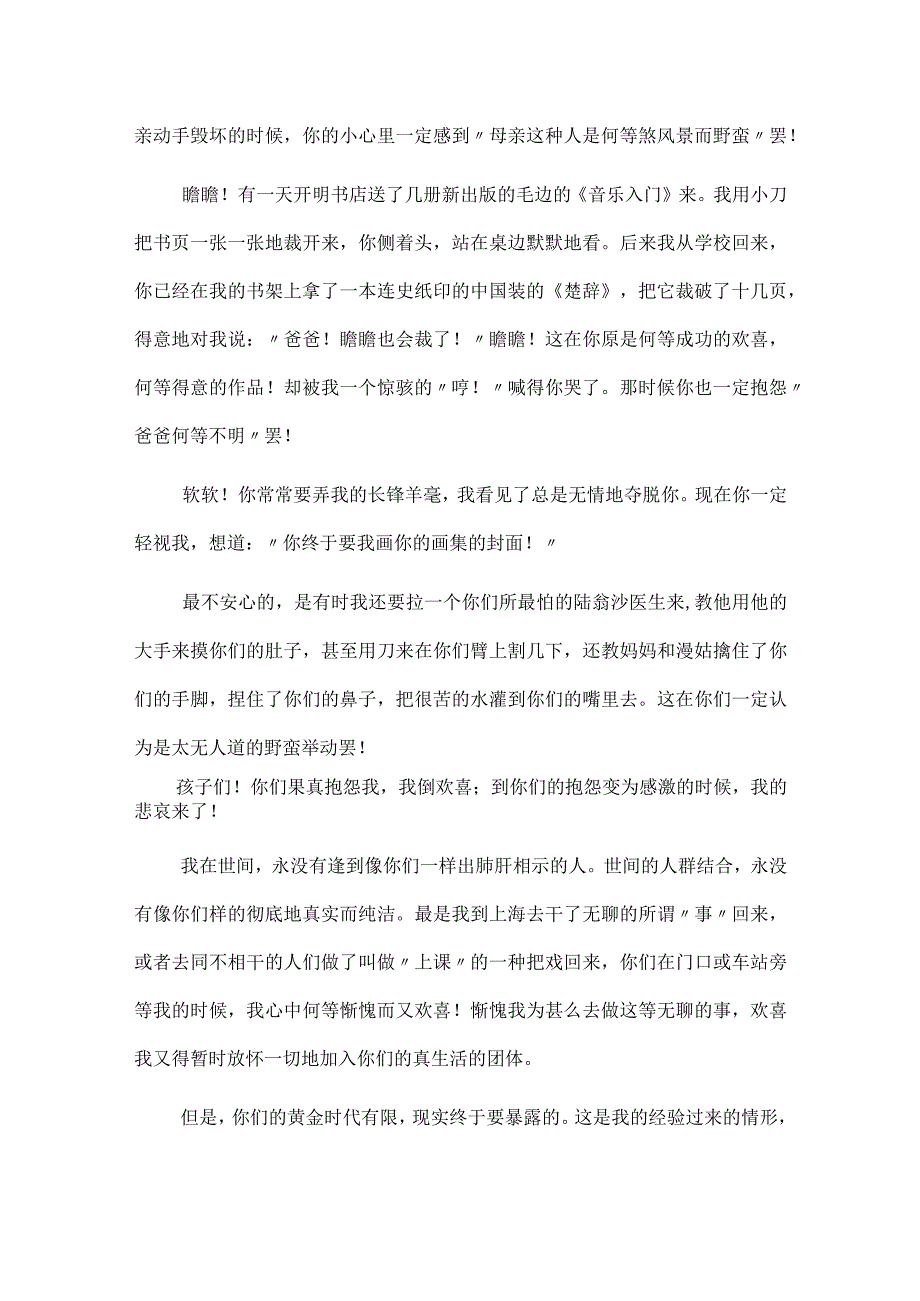 亲动手毁坏的时候，你的小心里一定感到〃母亲这种人是何等煞风景而野蛮〃罢！

瞻瞻！有一天开明书店送了几册新出版的毛边的《音乐入门》来。我用小刀把书页一张一张地裁开来，你侧着头，站在桌边默默地看。后来我从学校回来，你已经在我的书架上拿了一本连史纸印的中国装的《楚辞》，把它裁破了十几页，得意地对我说：〃爸爸！瞻瞻也会裁了！〃瞻瞻！这在你原是何等成功的欢喜，何等得意的作品！却被我一个惊骇的〃哼！〃喊得你哭了。那时候你也一定抱怨〃爸爸何等不明〃罢！

软软！你常常要弄我的长锋羊毫，我看见了总是无情地夺脱你。现在你一定轻视我，想道：〃你终于要我画你的画集的封面！〃

最不安心的，是有时我还要拉一个你们所最怕的陆翁沙医生来，教他用他的大手来摸你们的肚子，甚至用刀来在你们臂上割几下，还教妈妈和漫姑擒住了你们的手脚，捏住了你们的鼻子，把很苦的水灌到你们的嘴里去。这在你们一定认为是太无人道的野蛮举动罢！

孩子们！你们果真抱怨我，我倒欢喜；到你们的抱怨变为感激的时候，我的悲哀来了！

我在世间，永没有逢到像你们一样出肺肝相示的人。世间的人群结合，永没有像你们样的彻底地真实而纯洁。最是我到上海去干了无聊的所谓〃事〃回来，或者去同不相干的人们做了叫做〃上课〃的一种把戏回来，你们在门口或车站旁等我的时候，我心中何等惭愧而又欢喜！惭愧我为甚么去做这等无聊的事，欢喜我又得暂时放怀一切地加入你们的真生活的团体。

但是，你们的黄金时代有限，现实终于要暴露的。这是我的经验过来的情形，